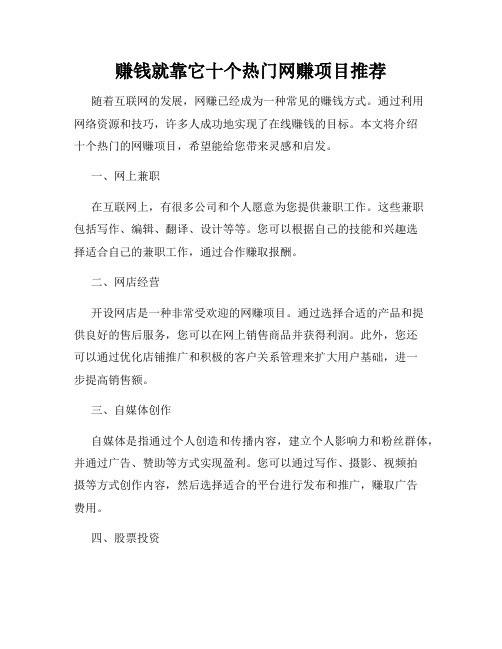 赚钱就靠它十个热门网赚项目推荐

随着互联网的发展，网赚已经成为一种常见的赚钱方式。通过利用网络资源和技巧，许多人成功地实现了在线赚钱的目标。本文将介绍十个热门的网赚项目，希望能给您带来灵感和启发。

一、网上兼职

在互联网上，有很多公司和个人愿意为您提供兼职工作。这些兼职包括写作、编辑、翻译、设计等等。您可以根据自己的技能和兴趣选择适合自己的兼职工作，通过合作赚取报酬。

二、网店经营

开设网店是一种非常受欢迎的网赚项目。通过选择合适的产品和提供良好的售后服务，您可以在网上销售商品并获得利润。此外，您还可以通过优化店铺推广和积极的客户关系管理来扩大用户基础，进一步提高销售额。

三、自媒体创作

自媒体是指通过个人创造和传播内容，建立个人影响力和粉丝群体，并通过广告、赞助等方式实现盈利。您可以通过写作、摄影、视频拍摄等方式创作内容，然后选择适合的平台进行发布和推广，赚取广告费用。

四、股票投资